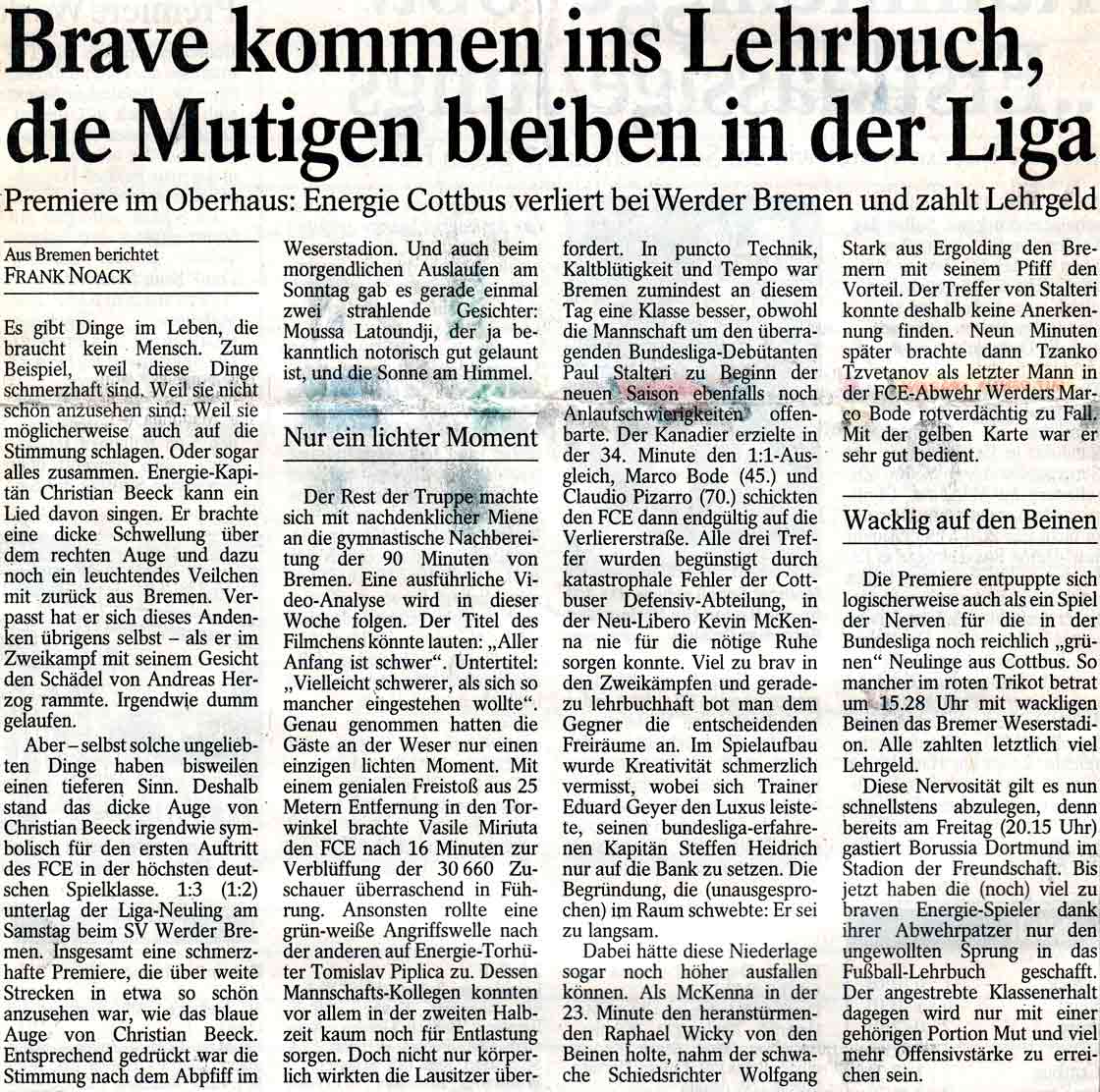 Brave kommen ins Lehrbuch, die Mutigen bleiben in der Liga

Premiere im Oberhaus: Energie Cottbus verliert bei Werder Bremen und zahlt Lehrgeld

Aus Bremen berichtet
FRANK NOACK

Es gibt Dinge im Leben, die braucht kein Mensch. Zum Beispiel, weil diese Dinge schmerzhaft sind. Weil sie nicht schön anzusehen sind. Weil sie möglicherweise auch auf die Stimmung schlagen. Oder sogar alles zusammen. Energie-Kapitän Christian Beeck kann ein Lied davon singen. Er brachte eine dicke Schwellung über dem rechten Auge und dazu noch ein leuchtendes Veilchen mit zurück aus Bremen. Verpasst hat er sich dieses Andenken übrigens selbst – als er im Zweikampf mit seinem Gesicht den Schädel von Andreas Herzog rammte. Irgendwie dumm gelaufen.

Aber – selbst solche ungeliebten Dinge haben bisweilen einen tieferen Sinn. Deshalb stand das dicke Auge von Christian Beeck irgendwie symbolisch für den ersten Auftritt des FCE in der höchsten deutschen Spielklasse. 1:3 (1:2) unterlag der Liga-Neuling am Samstag beim SV Werder Bremen. Insgesamt eine schmerzhafte Premiere, die über weite Strecken in etwa so schön anzusehen war, wie das blaue Auge von Christian Beeck. Entsprechend gedrückt war die Stimmung nach dem Abpfiff im Weserstadion. Und auch beim morgendlichen Auslaufen am Sonntag gab es gerade einmal zwei strahlende Gesichter: Moussa Latoundji, der ja bekanntlich notorisch gut gelaunt ist, und die Sonne am Himmel.

Nur ein lichter Moment

Der Rest der Truppe machte sich mit nachdenklicher Miene an die gymnastische Nachbereitung der 90 Minuten von Bremen. Eine ausführliche Video-Analyse wird in dieser Woche folgen. Der Titel des Filmchens könnte lauten: „Aller Anfang ist schwer". Untertitel: „Vielleicht schwerer, als sich so mancher eingestehen wollte". Genau genommen hatten die Gäste an der Weser nur einen einzigen lichten Moment. Mit einem genialen Freistoß aus 25 Metern Entfernung in den Torwinkel brachte Vasile Miriuta den FCE nach 16 Minuten zur Verblüffung der 30 660 Zuschauer überraschend in Führung. Ansonsten rollte eine grün-weiße Angriffswelle nach der anderen auf Energie-Torhüter Tomislav Piplica zu. Dessen Mannschafts-Kollegen konnten vor allem in der zweiten Halbzeit kaum noch für Entlastung sorgen. Doch nicht nur körperlich wirkten die Lausitzer überfordert. In puncto Technik, Kaltblütigkeit und Tempo war Bremen zumindest an diesem Tag eine Klasse besser, obwohl die Mannschaft um den überragenden Bundesliga-Debütanten Paul Stalteri zu Beginn der neuen Saison ebenfalls noch Anlaufschwierigkeiten offenbarte. Der Kanadier erzielte in der 34. Minute den 1:1-Ausgleich, Marco Bode (45.) und Claudio Pizarro (70.) schickten den FCE dann endgültig auf die Verliererstraße. Alle drei Treffer wurden begünstigt durch katastrophale Fehler der Cottbuser Defensiv-Abteilung, in der Neu-Libero Kevin McKenna nie für die nötige Ruhe sorgen konnte. Viel zu brav in den Zweikämpfen und geradezu lehrbuchhaft bot man dem Gegner die entscheidenden Freiräume an. Im Spielaufbau wurde Kreativität schmerzlich vermisst, wobei sich Trainer Eduard Geyer den Luxus leistete, seinen bundesliga-erfahrenen Kapitän Steffen Heidrich nur auf die Bank zu setzen. Die Begründung, die (unausgesprochen) im Raum schwebte: Er sei zu langsam.

Dabei hätte diese Niederlage sogar noch höher ausfallen können. Als McKenna in der 23. Minute den heranstürmenden Raphael Wicky von den Beinen holte, nahm der schwache Schiedsrichter Wolfgang Stark aus Ergolding den Bremern mit seinem Pfiff den Vorteil. Der Treffer von Stalteri konnte deshalb keine Anerkennung finden. Neun Minuten später brachte dann Tzanko Tzvetanov als letzter Mann in der FCE-Abwehr Werders Marco Bode rotverdächtig zu Fall. Mit der gelben Karte war er sehr gut bedient.

Wacklig auf den Beinen

Die Premiere entpuppte sich logischerweise auch als ein Spiel der Nerven für die in der Bundesliga noch reichlich „grünen" Neulinge aus Cottbus. So mancher im roten Trikot betrat um 15.28 Uhr mit wackligen Beinen das Bremer Weserstadion. Alle zahlten letztlich viel Lehrgeld.

Diese Nervosität gilt es nun schnellstens abzulegen, denn bereits am Freitag (20.15 Uhr) gastiert Borussia Dortmund im Stadion der Freundschaft. Bis jetzt haben die (noch) viel zu braven Energie-Spieler dank ihrer Abwehrpatzer nur den ungewollten Sprung in das Fußball-Lehrbuch geschafft. Der angestrebte Klassenerhalt dagegen wird nur mit einer gehörigen Portion Mut und viel mehr Offensivstärke zu erreichen sein.